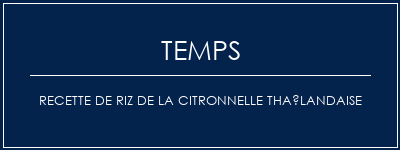 TEMPS

RECETTE DE RIZ DE LA CITRONNELLE THA?LANDAISE